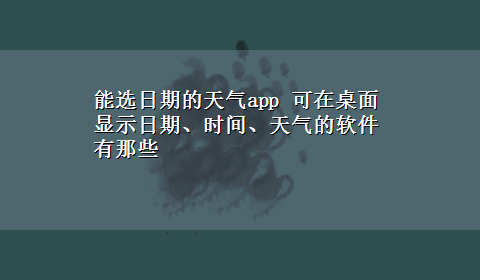 能选日期的天气app 可在桌面显示日期、时间、天气的软件有那些